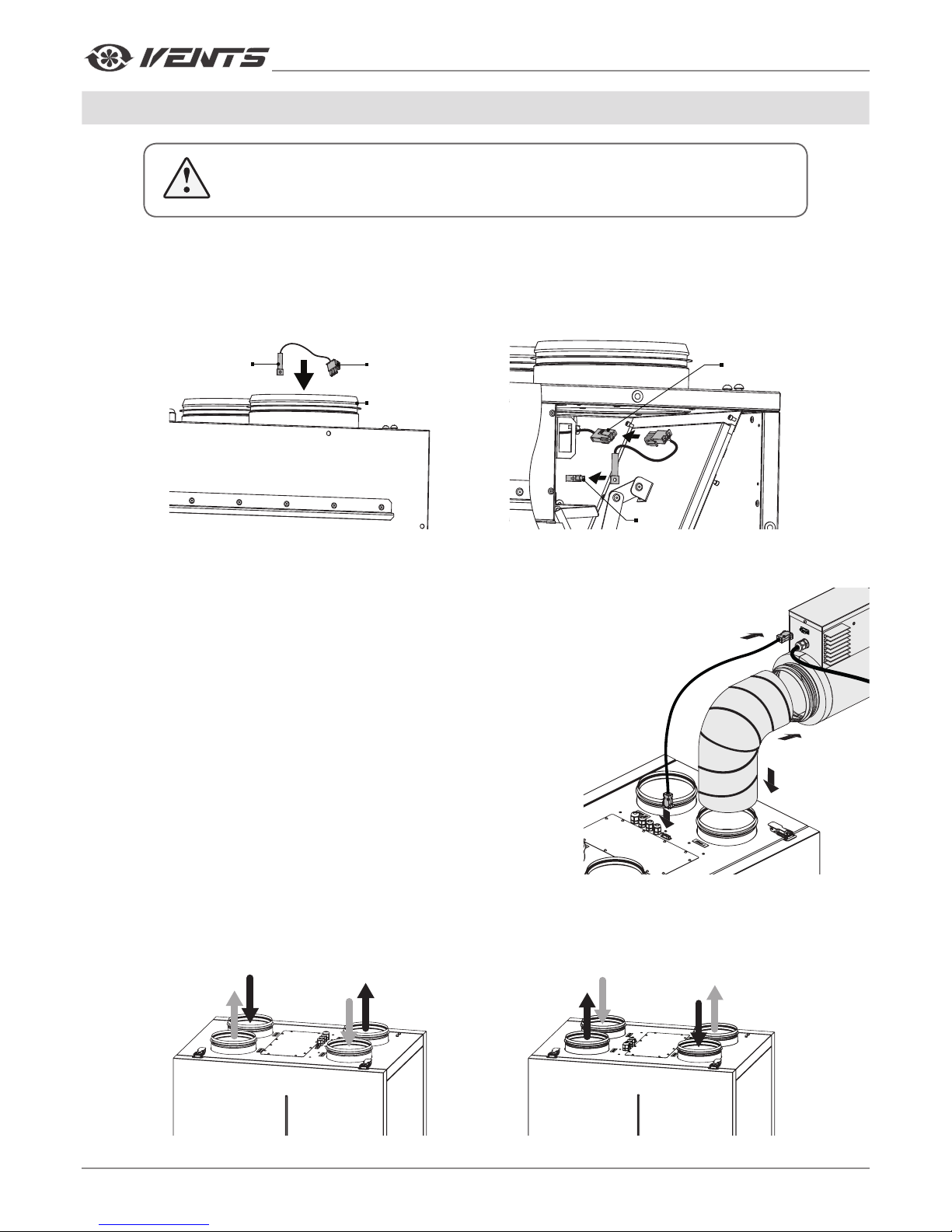 VENTS